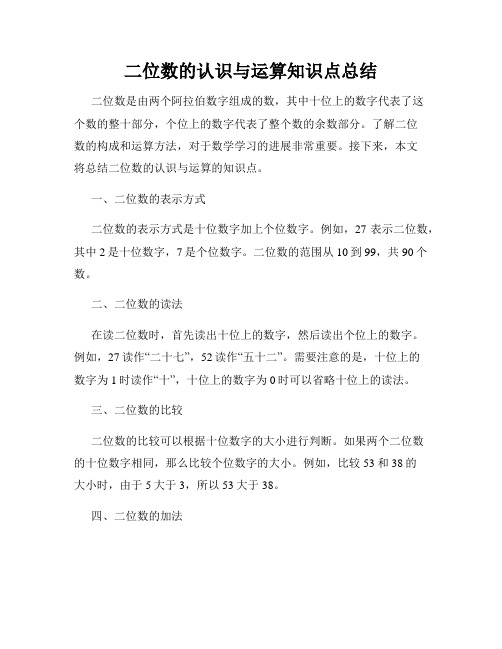 二位数的认识与运算知识点总结

二位数是由两个阿拉伯数字组成的数，其中十位上的数字代表了这个数的整十部分，个位上的数字代表了整个数的余数部分。了解二位数的构成和运算方法，对于数学学习的进展非常重要。接下来，本文将总结二位数的认识与运算的知识点。

一、二位数的表示方式

二位数的表示方式是十位数字加上个位数字。例如，27 表示二位数，其中 2 是十位数字，7 是个位数字。二位数的范围从 10 到 99，共 90 个数。

二、二位数的读法

在读二位数时，首先读出十位上的数字，然后读出个位上的数字。例如，27 读作“二十七”，52 读作“五十二”。需要注意的是，十位上的数字为 1 时读作“十”，十位上的数字为 0 时可以省略十位上的读法。

三、二位数的比较

二位数的比较可以根据十位数字的大小进行判断。如果两个二位数的十位数字相同，那么比较个位数字的大小。例如，比较 53 和 38 的大小时，由于 5 大于 3，所以 53 大于 38。

四、二位数的加法